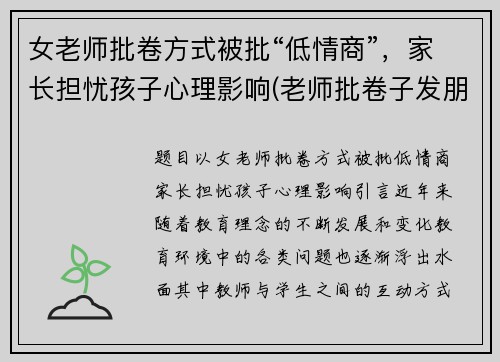 女老师批卷方式被批“低情商”，家长担忧孩子心理影响(老师批卷子发朋

题目以女老师批卷方式被批低情商家长担忧孩子心理影响引言近年来随着教育理念的不断发展和变化教育环境中的各类问题也逐渐浮出水面其中教师与学生之间的互动方式